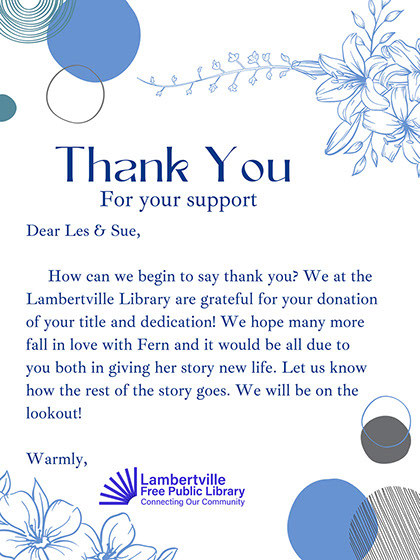 Thank You
For your support

Dear Les & Sue,

How can we begin to say thank you? We at the Lambertville Library are grateful for your donation of your title and dedication! We hope many more fall in love with Fern and it would be all due to you both in giving her story new life. Let us know how the rest of the story goes. We will be on the lookout!

Warmly,

Lambertville
Free Public Library
Connecting Our Community